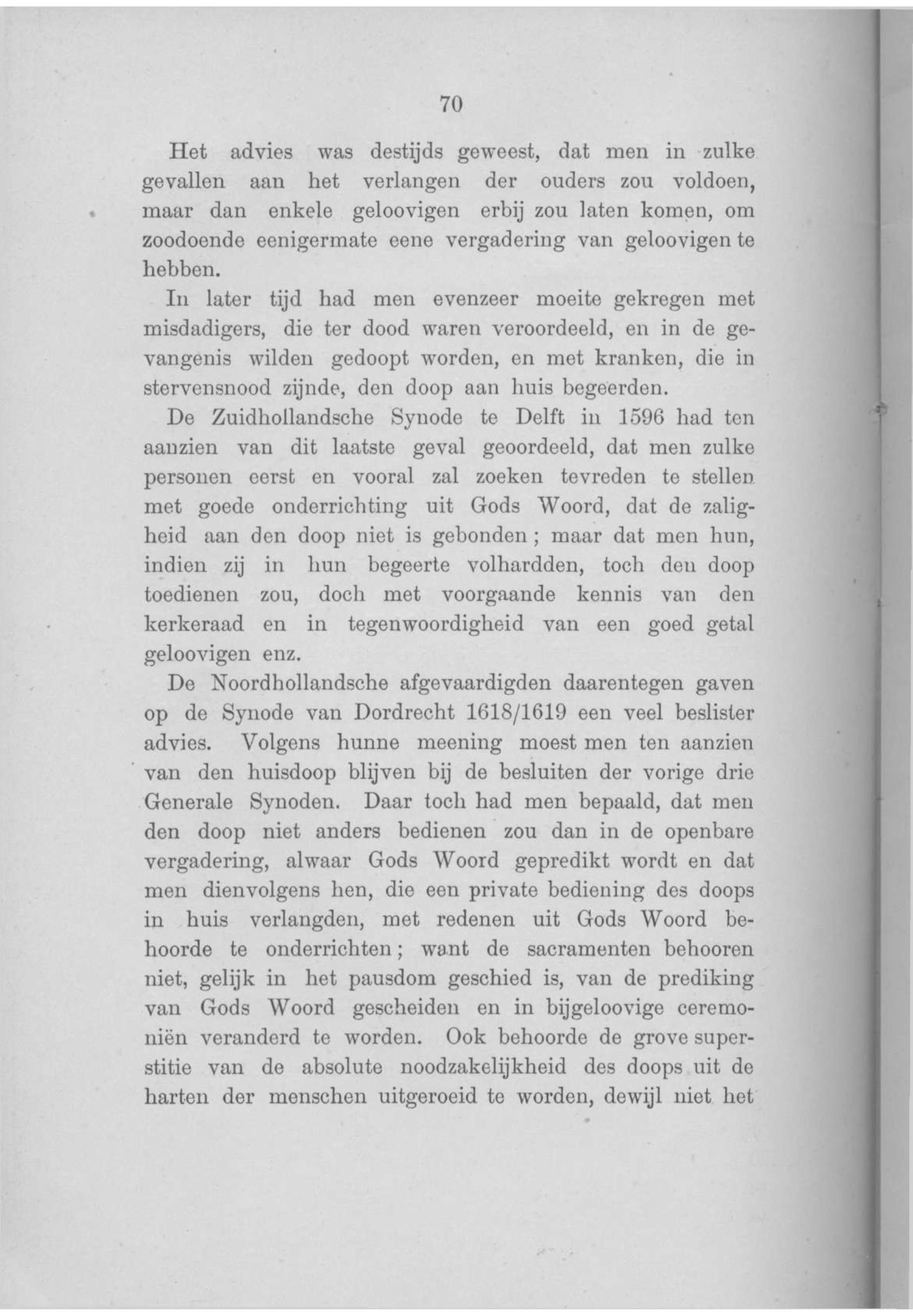 70

Het advies was destijds geweest, dat men in zulke gevallen aan het verlangen der ouders zou voldoen, maar dan enkele geloovigen erbij zou laten komen, om zoodoende eenigermate eene vergadering van geloovigen te hebben.

In later tijd had men evenzeer moeite gekregen met misdadigers, die ter dood waren veroordeeld, en in de gevangenis wilden gedoopt worden, en met kranken, die in stervensnood zijnde, den doop aan huis begeerden.

De Zuidhollandsche Synode te Delft in 1596 had ten aanzien van dit laatste geval geoordeeld, dat men zulke personen eerst en vooral zal zoeken tevreden te stellen met goede onderrichting uit Gods Woord, dat de zaligheid aan den doop niet is gebonden; maar dat men hun, indien zij in hun begeerte volhardden, toch den doop toedienen zou, doch met voorgaande kennis van den kerkeraad en in tegenwoordigheid van een goed getal geloovigen enz.

De Noordhollandsche afgevaardigden daarentegen gaven op de Synode van Dordrecht 1618/1619 een veel beslister advies. Volgens hunne meening moest men ten aanzien van den huisdoop blijven bij de besluiten der vorige drie Generale Synoden. Daar toch had men bepaald, dat men den doop niet anders bedienen zou dan in de openbare vergadering, alwaar Gods Woord gepredikt wordt en dat men dienvolgens hen, die een private bediening des doops in huis verlangden, met redenen uit Gods Woord behoorde te onderrichten; want de sacramenten behooren niet, gelijk in het pausdom geschied is, van de prediking van Gods Woord gescheiden en in bijgeloovige ceremoniën veranderd te worden. Ook behoorde de grove superstitie van de absolute noodzakelijkheid des doops uit de harten der menschen uitgeroeid te worden, dewijl niet het